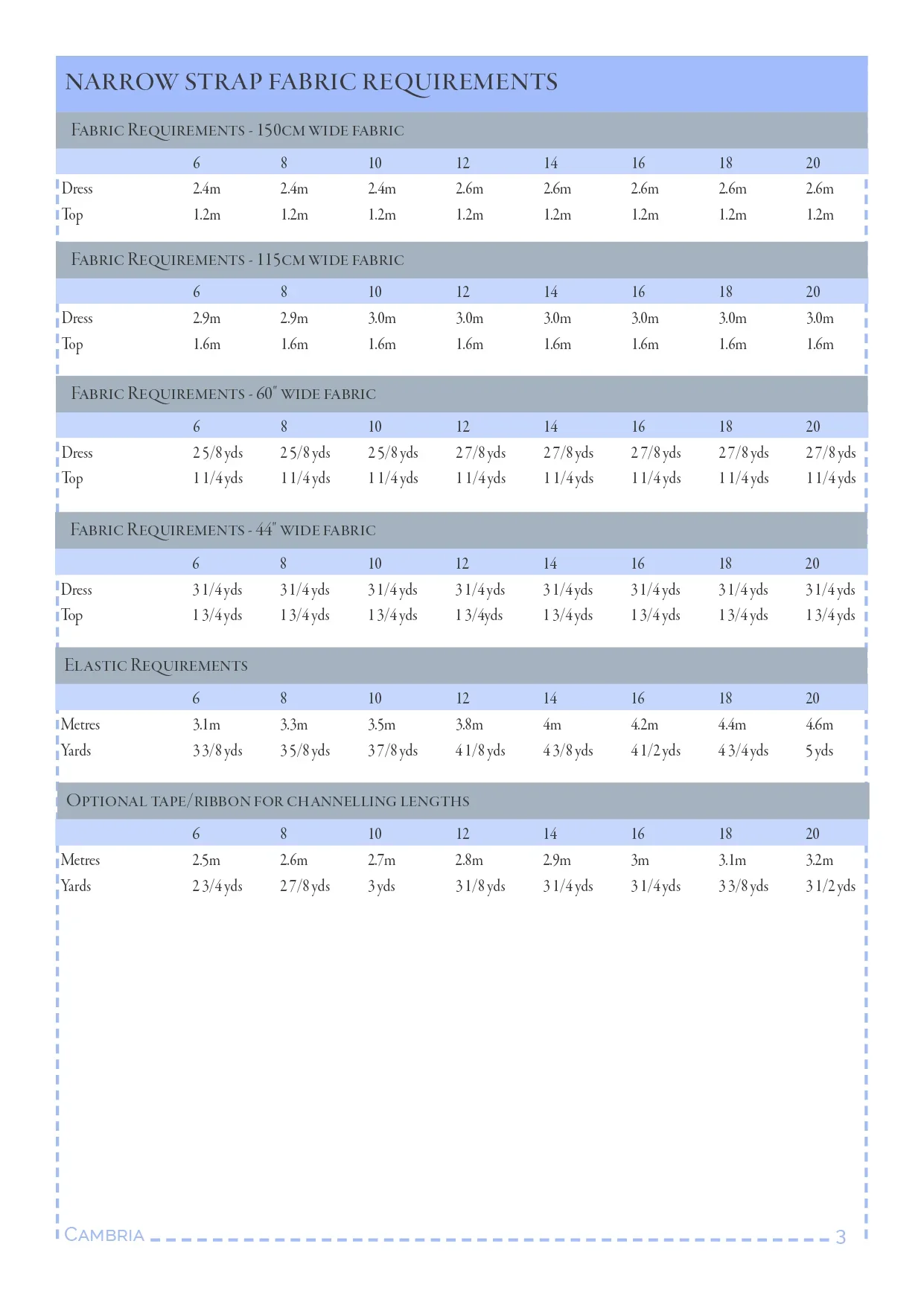 NARROW STRAP FABRIC REQUIREMENTS

FABRIC REQUIREMENTS - 150CM WIDE FABRIC

| | 6 | 8 | 10 | 12 | 14 | 16 | 18 | 20 |
|---|---|---|---|---|---|---|---|---|
| Dress | 2.4m | 2.4m | 2.4m | 2.6m | 2.6m | 2.6m | 2.6m | 2.6m |
| Top | 1.2m | 1.2m | 1.2m | 1.2m | 1.2m | 1.2m | 1.2m | 1.2m |

FABRIC REQUIREMENTS - 115CM WIDE FABRIC

| | 6 | 8 | 10 | 12 | 14 | 16 | 18 | 20 |
|---|---|---|---|---|---|---|---|---|
| Dress | 2.9m | 2.9m | 3.0m | 3.0m | 3.0m | 3.0m | 3.0m | 3.0m |
| Top | 1.6m | 1.6m | 1.6m | 1.6m | 1.6m | 1.6m | 1.6m | 1.6m |

FABRIC REQUIREMENTS - 60" WIDE FABRIC

| | 6 | 8 | 10 | 12 | 14 | 16 | 18 | 20 |
|---|---|---|---|---|---|---|---|---|
| Dress | 2 5/8 yds | 2 5/8 yds | 2 5/8 yds | 2 7/8 yds | 2 7/8 yds | 2 7/8 yds | 2 7/8 yds | 2 7/8 yds |
| Top | 1 1/4 yds | 1 1/4 yds | 1 1/4 yds | 1 1/4 yds | 1 1/4 yds | 1 1/4 yds | 1 1/4 yds | 1 1/4 yds |

FABRIC REQUIREMENTS - 44" WIDE FABRIC

| | 6 | 8 | 10 | 12 | 14 | 16 | 18 | 20 |
|---|---|---|---|---|---|---|---|---|
| Dress | 3 1/4 yds | 3 1/4 yds | 3 1/4 yds | 3 1/4 yds | 3 1/4 yds | 3 1/4 yds | 3 1/4 yds | 3 1/4 yds |
| Top | 1 3/4 yds | 1 3/4 yds | 1 3/4 yds | 1 3/4yds | 1 3/4 yds | 1 3/4 yds | 1 3/4 yds | 1 3/4 yds |

ELASTIC REQUIREMENTS

| | 6 | 8 | 10 | 12 | 14 | 16 | 18 | 20 |
|---|---|---|---|---|---|---|---|---|
| Metres | 3.1m | 3.3m | 3.5m | 3.8m | 4m | 4.2m | 4.4m | 4.6m |
| Yards | 3 3/8 yds | 3 5/8 yds | 3 7/8 yds | 4 1/8 yds | 4 3/8 yds | 4 1/2 yds | 4 3/4 yds | 5 yds |

OPTIONAL TAPE/RIBBON FOR CHANNELLING LENGTHS

| | 6 | 8 | 10 | 12 | 14 | 16 | 18 | 20 |
|---|---|---|---|---|---|---|---|---|
| Metres | 2.5m | 2.6m | 2.7m | 2.8m | 2.9m | 3m | 3.1m | 3.2m |
| Yards | 2 3/4 yds | 2 7/8 yds | 3 yds | 3 1/8 yds | 3 1/4 yds | 3 1/4 yds | 3 3/8 yds | 3 1/2 yds |

CAMBRIA 3